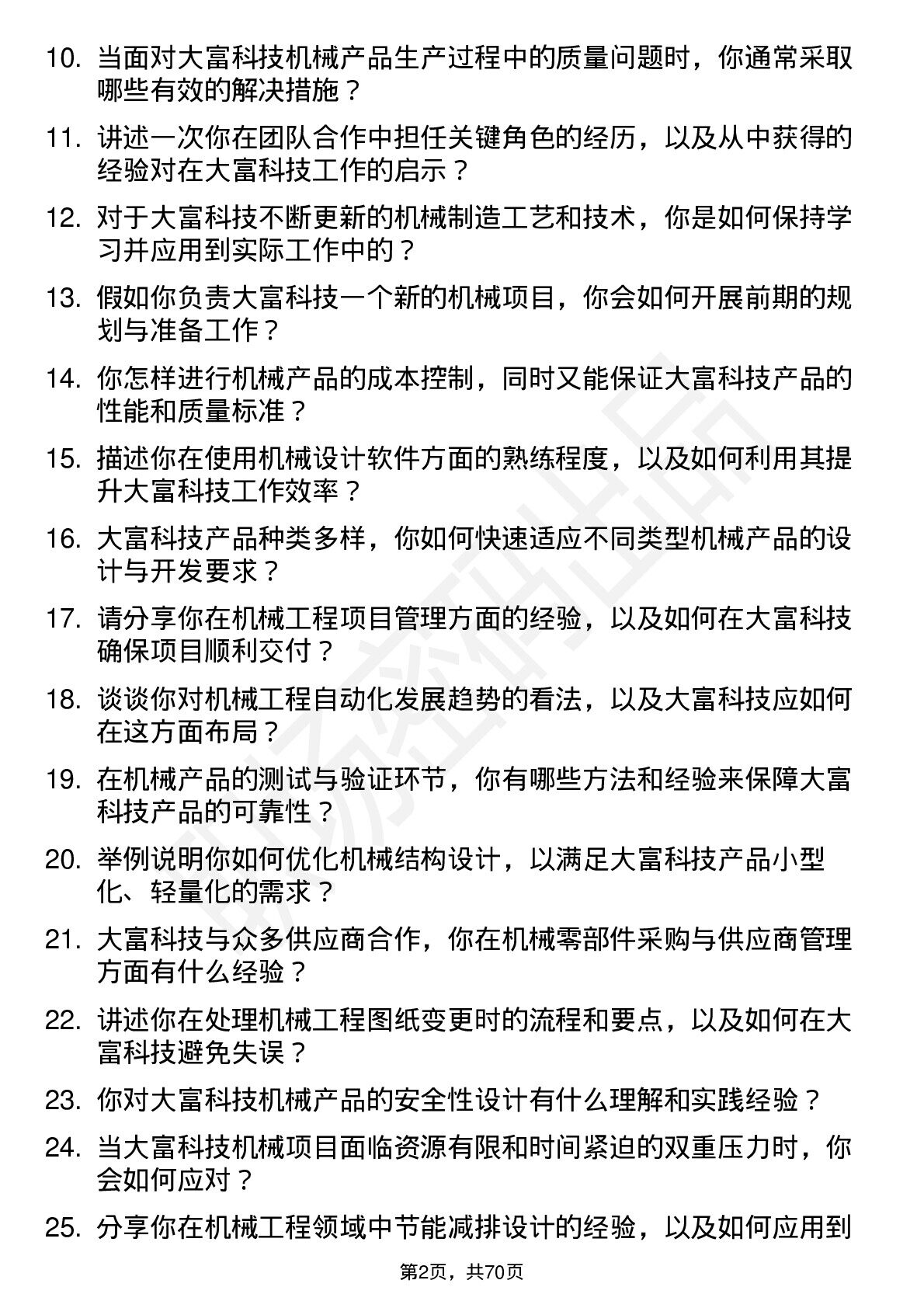 10. 当面对大富科技机械产品生产过程中的质量问题时，你通常采取哪些有效的解决措施？

11. 讲述一次你在团队合作中担任关键角色的经历，以及从中获得的经验对在大富科技工作的启示？

12. 对于大富科技不断更新的机械制造工艺和技术，你是如何保持学习并应用到实际工作中的？

13. 假如你负责大富科技一个新的机械项目，你会如何开展前期的规划与准备工作？

14. 你怎样进行机械产品的成本控制，同时又能保证大富科技产品的性能和质量标准？

15. 描述你在使用机械设计软件方面的熟练程度，以及如何利用其提升大富科技工作效率？

16. 大富科技产品种类多样，你如何快速适应不同类型机械产品的设计与开发要求？

17. 请分享你在机械工程项目管理方面的经验，以及如何在大富科技确保项目顺利交付？

18. 谈谈你对机械工程自动化发展趋势的看法，以及大富科技应如何在这方面布局？

19. 在机械产品的测试与验证环节，你有哪些方法和经验来保障大富科技产品的可靠性？

20. 举例说明你如何优化机械结构设计，以满足大富科技产品小型化、轻量化的需求？

21. 大富科技与众多供应商合作，你在机械零部件采购与供应商管理方面有什么经验？

22. 讲述你在处理机械工程图纸变更时的流程和要点，以及如何在大富科技避免失误？

23. 你对大富科技机械产品的安全性设计有什么理解和实践经验？

24. 当大富科技机械项目面临资源有限和时间紧迫的双重压力时，你会如何应对？

25. 分享你在机械工程领域中节能减排设计的经验，以及如何应用到

第2页，共70页